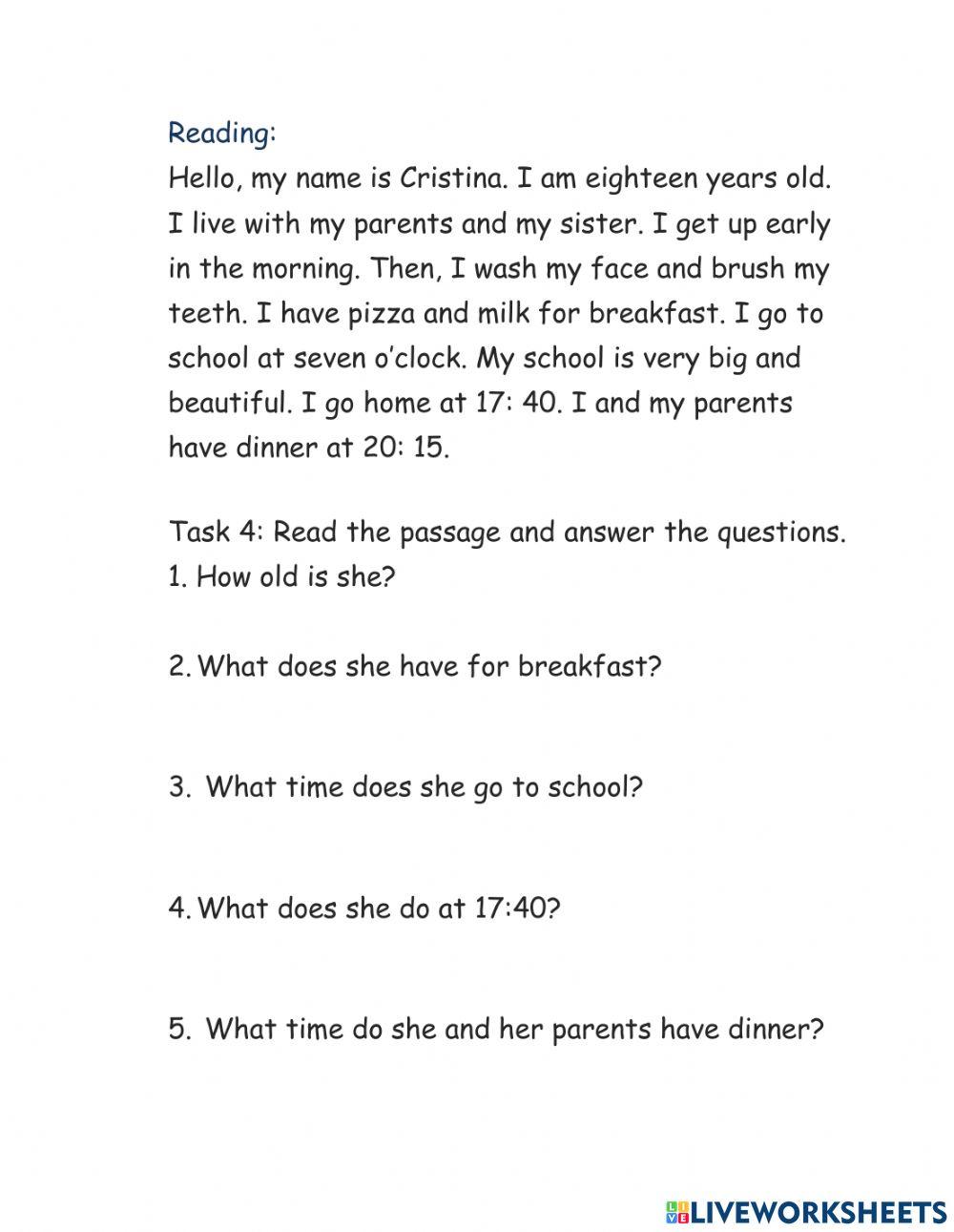 Reading:
Hello, my name is Cristina. I am eighteen years old. I live with my parents and my sister. I get up early in the morning. Then, I wash my face and brush my teeth. I have pizza and milk for breakfast. I go to school at seven o'clock. My school is very big and beautiful. I go home at 17: 40. I and my parents have dinner at 20: 15.

Task 4: Read the passage and answer the questions.
1. How old is she?

2. What does she have for breakfast?

3. What time does she go to school?

4. What does she do at 17:40?

5. What time do she and her parents have dinner?

LIVEWORKSHEETS